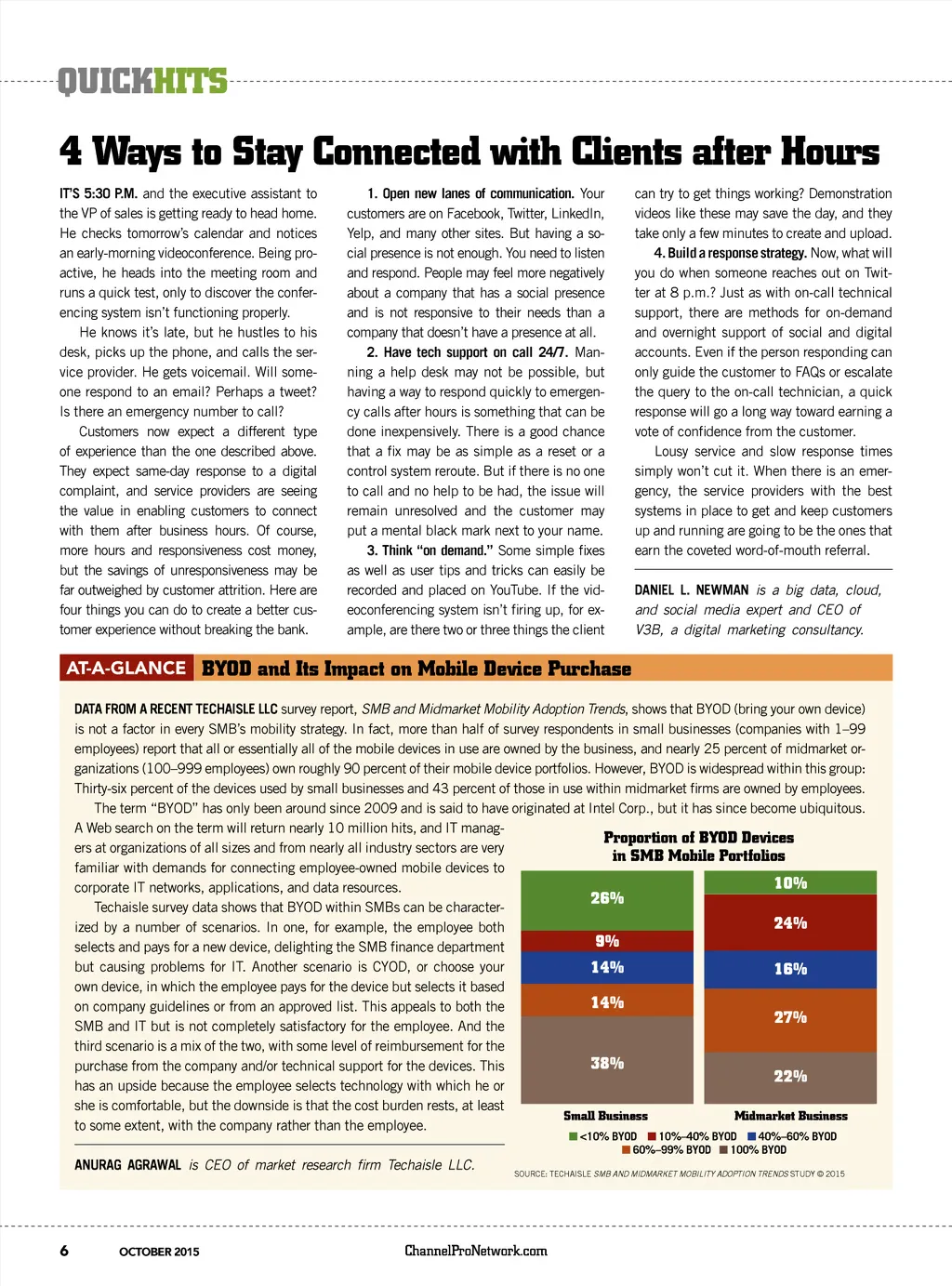 QUICKHITS

4 Ways to Stay Connected with Clients after Hours

IT'S 5:30 P.M. and the executive assistant to the VP of sales is getting ready to head home. He checks tomorrow's calendar and notices an early-morning videoconference. Being proactive, he heads into the meeting room and runs a quick test, only to discover the conferencing system isn't functioning properly.

He knows it's late, but he hustles to his desk, picks up the phone, and calls the service provider. He gets voicemail. Will someone respond to an email? Perhaps a tweet? Is there an emergency number to call?

Customers now expect a different type of experience than the one described above. They expect same-day response to a digital complaint, and service providers are seeing the value in enabling customers to connect with them after business hours. Of course, more hours and responsiveness cost money, but the savings of unresponsiveness may be far outweighed by customer attrition. Here are four things you can do to create a better customer experience without breaking the bank.

1. Open new lanes of communication. Your customers are on Facebook, Twitter, LinkedIn, Yelp, and many other sites. But having a social presence is not enough. You need to listen and respond. People may feel more negatively about a company that has a social presence and is not responsive to their needs than a company that doesn't have a presence at all.

2. Have tech support on call 24/7. Manning a help desk may not be possible, but having a way to respond quickly to emergency calls after hours is something that can be done inexpensively. There is a good chance that a fix may be as simple as a reset or a control system reroute. But if there is no one to call and no help to be had, the issue will remain unresolved and the customer may put a mental black mark next to your name.

3. Think "on demand." Some simple fixes as well as user tips and tricks can easily be recorded and placed on YouTube. If the videoconferencing system isn't firing up, for example, are there two or three things the client can try to get things working? Demonstration videos like these may save the day, and they take only a few minutes to create and upload.

4. Build a response strategy. Now, what will you do when someone reaches out on Twitter at 8 p.m.? Just as with on-call technical support, there are methods for on-demand and overnight support of social and digital accounts. Even if the person responding can only guide the customer to FAQs or escalate the query to the on-call technician, a quick response will go a long way toward earning a vote of confidence from the customer.

Lousy service and slow response times simply won't cut it. When there is an emergency, the service providers with the best systems in place to get and keep customers up and running are going to be the ones that earn the coveted word-of-mouth referral.

DANIEL L. NEWMAN is a big data, cloud, and social media expert and CEO of V3B, a digital marketing consultancy.

AT-A-GLANCE BYOD and Its Impact on Mobile Device Purchase

DATA FROM A RECENT TECHAISLE LLC survey report, SMB and Midmarket Mobility Adoption Trends, shows that BYOD (bring your own device) is not a factor in every SMB's mobility strategy. In fact, more than half of survey respondents in small businesses (companies with 1–99 employees) report that all or essentially all of the mobile devices in use are owned by the business, and nearly 25 percent of midmarket organizations (100–999 employees) own roughly 90 percent of their mobile device portfolios. However, BYOD is widespread within this group: Thirty-six percent of the devices used by small businesses and 43 percent of those in use within midmarket firms are owned by employees.

The term "BYOD" has only been around since 2009 and is said to have originated at Intel Corp., but it has since become ubiquitous. A Web search on the term will return nearly 10 million hits, and IT managers at organizations of all sizes and from nearly all industry sectors are very familiar with demands for connecting employee-owned mobile devices to corporate IT networks, applications, and data resources.

Techaisle survey data shows that BYOD within SMBs can be characterized by a number of scenarios. In one, for example, the employee both selects and pays for a new device, delighting the SMB finance department but causing problems for IT. Another scenario is CYOD, or choose your own device, in which the employee pays for the device but selects it based on company guidelines or from an approved list. This appeals to both the SMB and IT but is not completely satisfactory for the employee. And the third scenario is a mix of the two, with some level of reimbursement for the purchase from the company and/or technical support for the devices. This has an upside because the employee selects technology with which he or she is comfortable, but the downside is that the cost burden rests, at least to some extent, with the company rather than the employee.

ANURAG AGRAWAL is CEO of market research firm Techaisle LLC.

Proportion of BYOD Devices in SMB Mobile Portfolios

26%
9%
14%
14%
38%

10%
24%
16%
27%
22%

Small Business
Midmarket Business

<10% BYOD 10%–40% BYOD 40%–60% BYOD 60%–99% BYOD 100% BYOD

SOURCE: TECHAISLE SMB AND MIDMARKET MOBILITY ADOPTION TRENDS STUDY © 2015

6 OCTOBER 2015 ChannelProNetwork.com